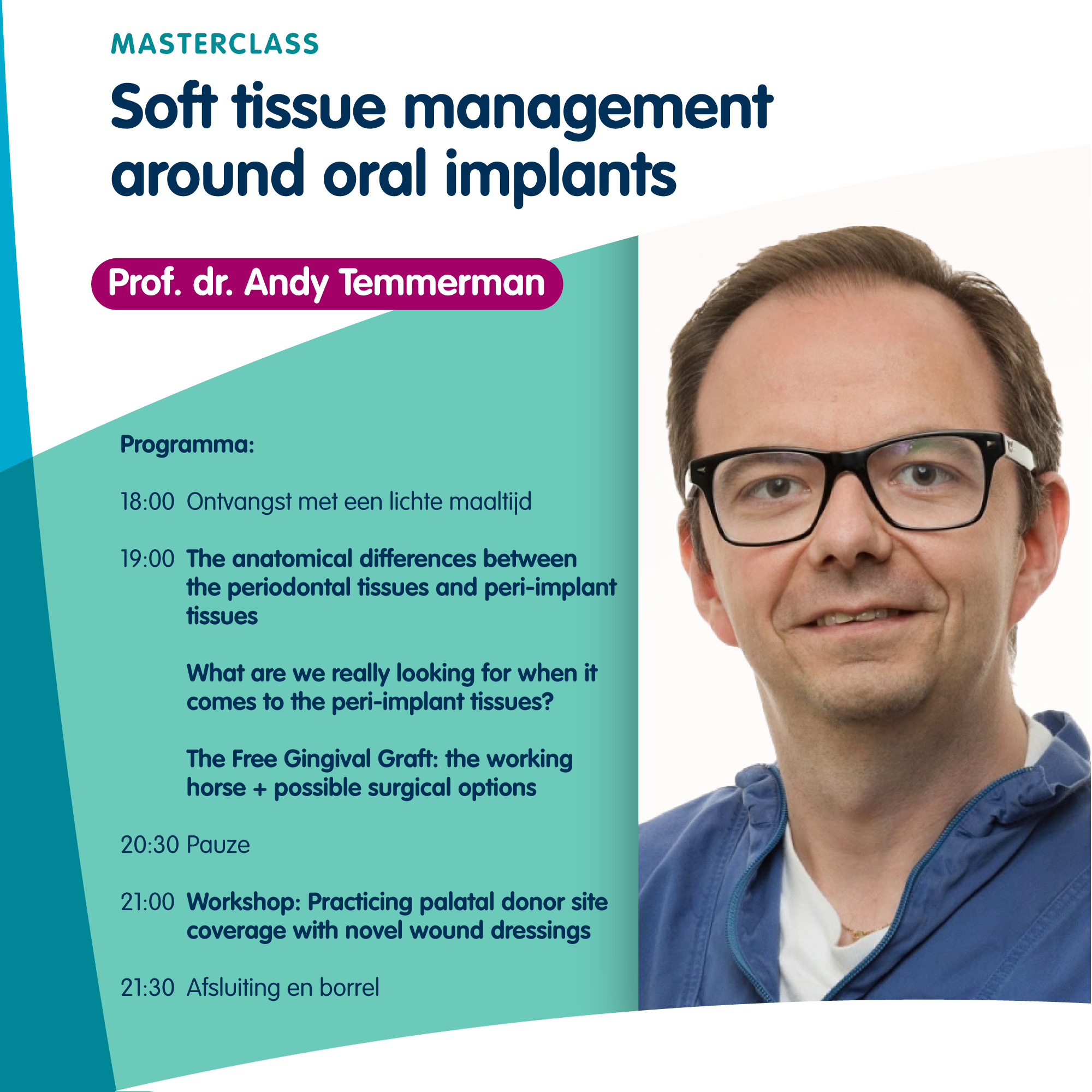 MASTERCLASS

Soft tissue management around oral implants

Prof. dr. Andy Temmerman

Programma:

18:00 Ontvangst met een lichte maaltijd

19:00 The anatomical differences between the periodontal tissues and peri-implant tissues

What are we really looking for when it comes to the peri-implant tissues?

The Free Gingival Graft: the working horse + possible surgical options

20:30 Pauze

21:00 Workshop: Practicing palatal donor site coverage with novel wound dressings

21:30 Afsluiting en borrel